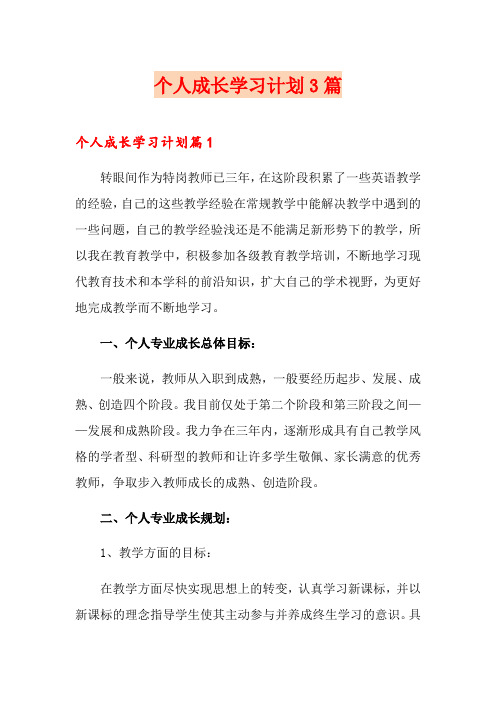 个人成长学习计划3篇

个人成长学习计划篇1

转眼间作为特岗教师已三年，在这阶段积累了一些英语教学的经验，自己的这些教学经验在常规教学中能解决教学中遇到的一些问题，自己的教学经验浅还是不能满足新形势下的教学，所以我在教育教学中，积极参加各级教育教学培训，不断地学习现代教育技术和本学科的前沿知识，扩大自己的学术视野，为更好地完成教学而不断地学习。

一、个人专业成长总体目标：

一般来说，教师从入职到成熟，一般要经历起步、发展、成熟、创造四个阶段。我目前仅处于第二个阶段和第三阶段之间——发展和成熟阶段。我力争在三年内，逐渐形成具有自己教学风格的学者型、科研型的教师和让许多学生敬佩、家长满意的优秀教师，争取步入教师成长的成熟、创造阶段。

二、个人专业成长规划：

1、教学方面的目标：

在教学方面尽快实现思想上的转变，认真学习新课标，并以新课标的理念指导学生使其主动参与并养成终生学习的意识。具